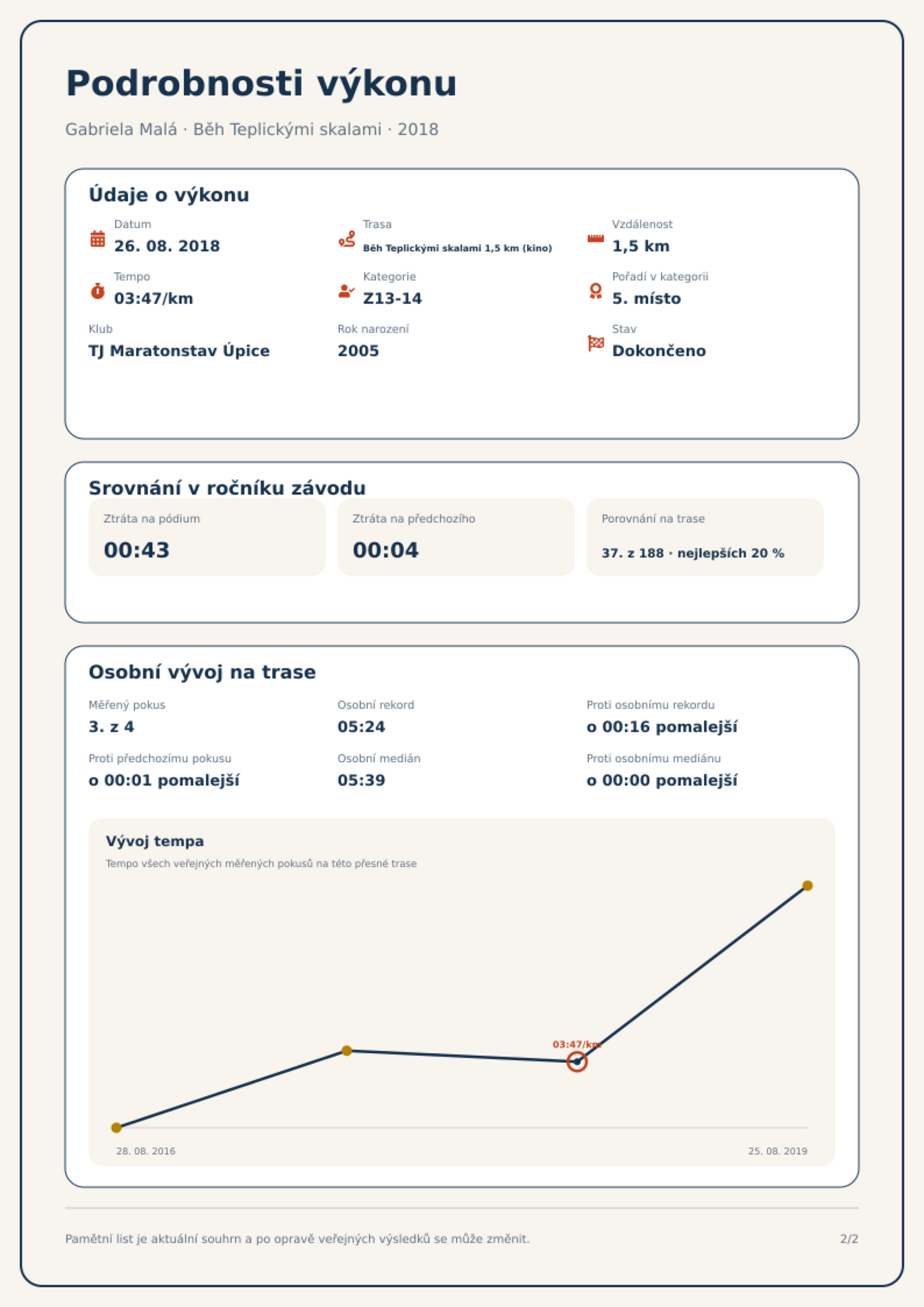 Podrobnosti výkonu

Gabriela Malá · Běh Teplickými skalami · 2018

Údaje o výkonu

Datum
26. 08. 2018

Trasa
Běh Teplickými skalami 1,5 km (kino)

Vzdálenost
1,5 km

Tempo
03:47/km

Kategorie
Z13-14

Pořadí v kategorii
5. místo

Klub
TJ Maratonstav Úpice

Rok narození
2005

Stav
Dokončeno

Srovnání v ročníku závodu

Ztráta na pódium
00:43

Ztráta na předchozího
00:04

Porovnání na trase
37. z 188 · nejlepších 20 %

Osobní vývoj na trase

Měřený pokus
3. z 4

Osobní rekord
05:24

Proti osobnímu rekordu
o 00:16 pomalejší

Proti předchozímu pokusu
o 00:01 pomalejší

Osobní medián
05:39

Proti osobnímu mediánu
o 00:00 pomalejší

Vývoj tempa

Tempo všech veřejných měřených pokusů na této přesné trase

03:47/km

28. 08. 2016
25. 08. 2019

Pamětní list je aktuální souhrn a po opravě veřejných výsledků se může změnit.

2/2